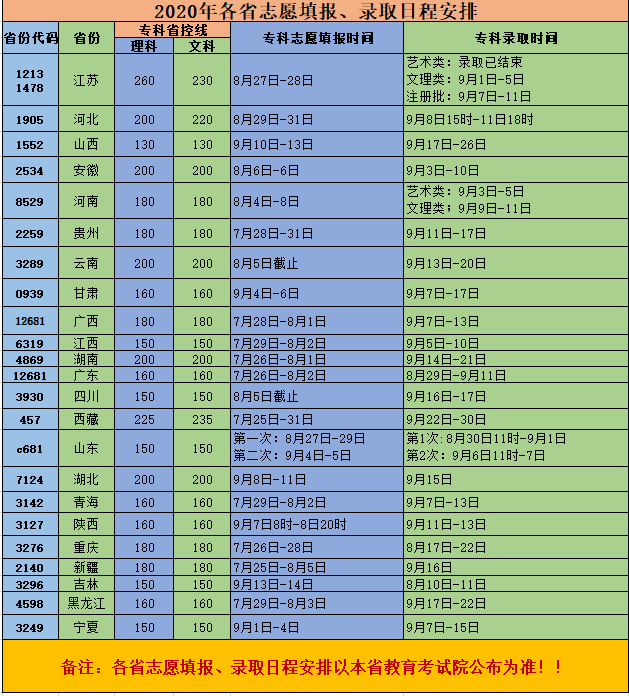 2020年各省志愿填报、录取日程安排

| 省份代码 | 省份 | 专科省控线 理科 | 专科省控线 文科 | 专科志愿填报时间 | 专科录取时间 |
|---|---|---|---|---|---|
| 1213 1478 | 江苏 | 260 | 230 | 8月27日-28日 | 艺术类：录取已结束 文理类：9月1日-5日 注册批：9月7日-11日 |
| 1905 | 河北 | 200 | 220 | 8月29日-31日 | 9月8日15时-11日18时 |
| 1552 | 山西 | 130 | 130 | 9月10日-13日 | 9月17日-26日 |
| 2534 | 安徽 | 200 | 200 | 8月6日-6日 | 9月3日-10日 |
| 8529 | 河南 | 180 | 180 | 8月4日-8日 | 艺术类：9月3日-5日 文理类；9月9日-11日 |
| 2259 | 贵州 | 180 | 180 | 7月28日-31日 | 9月11日-17日 |
| 3289 | 云南 | 200 | 200 | 8月5日截止 | 9月13日-20日 |
| 0939 | 甘肃 | 160 | 160 | 9月4日-6日 | 9月7日-17日 |
| 12681 | 广西 | 180 | 180 | 7月28日-8月1日 | 9月7日-13日 |
| 6319 | 江西 | 150 | 150 | 7月29日-8月2日 | 9月5日-10日 |
| 4869 | 湖南 | 200 | 200 | 7月26日-8月1日 | 9月14日-21日 |
| 12681 | 广东 | 160 | 160 | 7月26日-8月2日 | 8月29日-9月11日 |
| 3930 | 四川 | 150 | 150 | 8月5日截止 | 9月16日-17日 |
| 457 | 西藏 | 225 | 235 | 7月25日-31日 | 9月22日-30日 |
| c681 | 山东 | 150 | 150 | 第一次：8月27日-29日 第二次：9月4日-5日 | 第1次：8月30日11时-9月1日 第2次：9月6日11时-7日 |
| 7124 | 湖北 | 200 | 200 | 9月8日-11日 | 9月15日 |
| 3142 | 青海 | 160 | 160 | 7月29日-8月2日 | 9月7日-13日 |
| 3127 | 陕西 | 160 | 160 | 9月7日8时-8日20时 | 9月11日-13日 |
| 3276 | 重庆 | 180 | 180 | 7月26日-28日 | 8月17日-22日 |
| 2140 | 新疆 | 180 | 180 | 7月25日-8月5日 | 9月16日 |
| 3296 | 吉林 | 150 | 150 | 9月13日-14日 | 8月10日-11日 |
| 4598 | 黑龙江 | 160 | 160 | 7月29日-8月3日 | 9月17日-22日 |
| 3249 | 宁夏 | 150 | 150 | 9月1日-4日 | 9月7日-15日 |

备注：各省志愿填报、录取日程安排以本省教育考试院公布为准！！